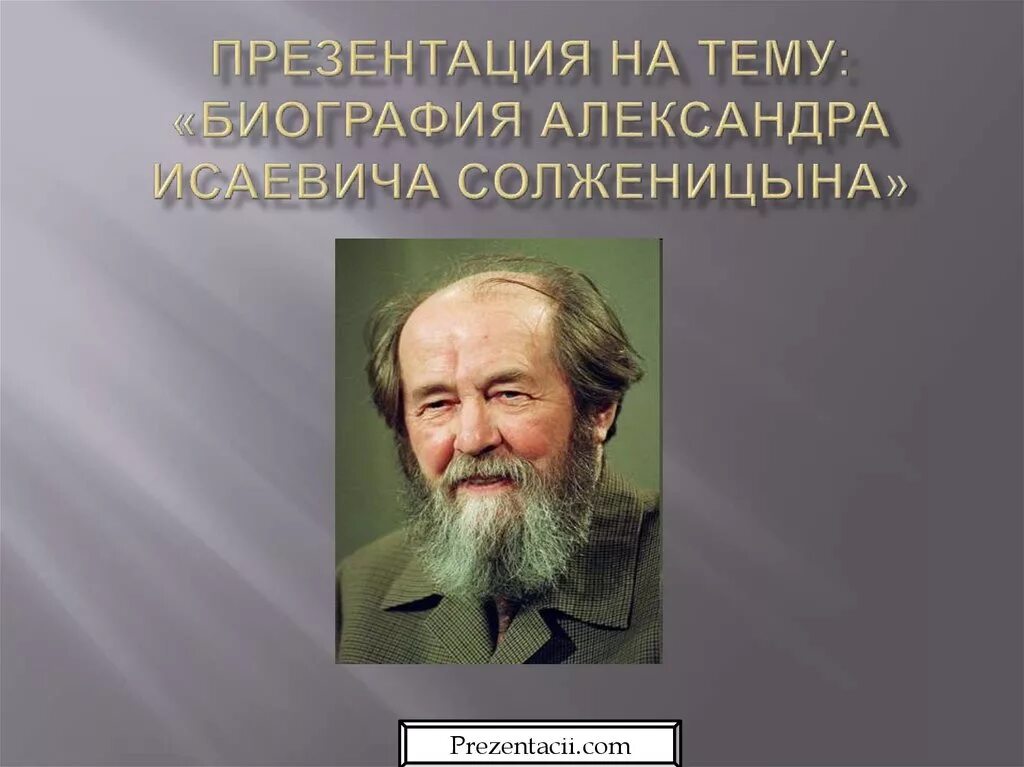 ПРЕЗЕНТАЦИЯ НА ТЕМУ: «БИОГРАФИЯ АЛЕКСАНДРА ИСАЕВИЧА СОЛЖЕНИЦЫНА»

Prezentacii.com